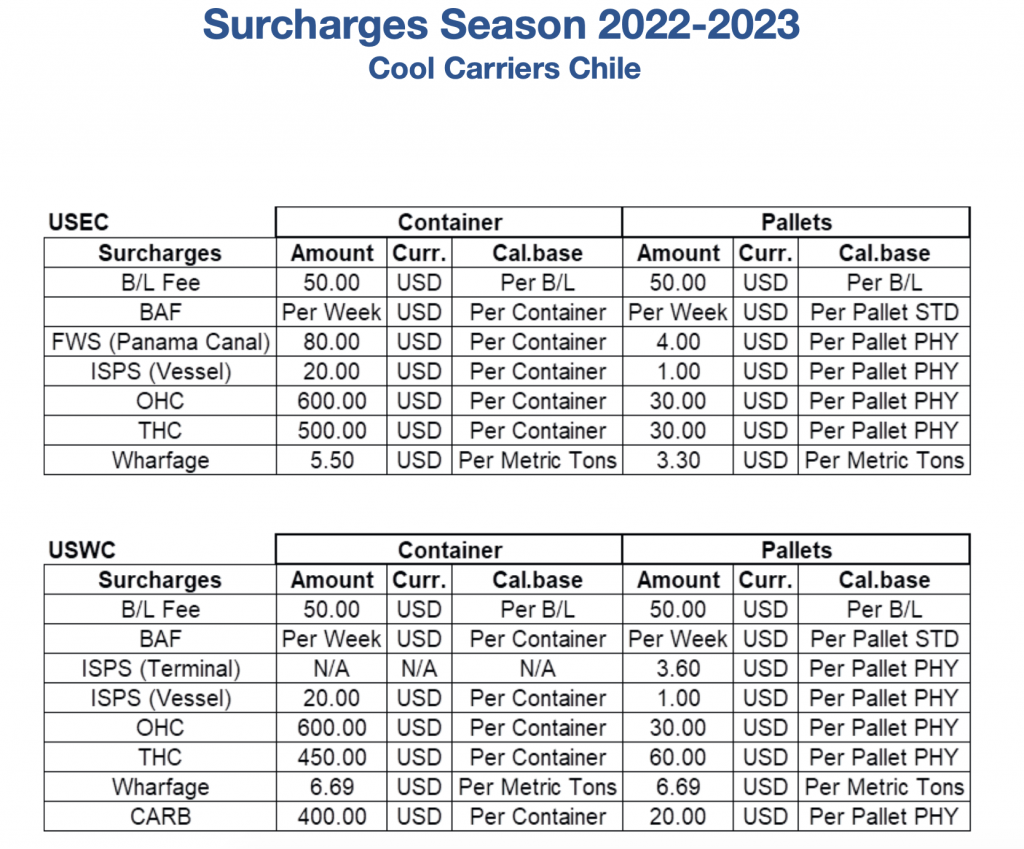 Surcharges Season 2022-2023
Cool Carriers Chile

| USEC | Container | | | Pallets | | |
|---|---|---|---|---|---|---|
| Surcharges | Amount | Curr. | Cal.base | Amount | Curr. | Cal.base |
| B/L Fee | 50.00 | USD | Per B/L | 50.00 | USD | Per B/L |
| BAF | Per Week | USD | Per Container | Per Week | USD | Per Pallet STD |
| FWS (Panama Canal) | 80.00 | USD | Per Container | 4.00 | USD | Per Pallet PHY |
| ISPS (Vessel) | 20.00 | USD | Per Container | 1.00 | USD | Per Pallet PHY |
| OHC | 600.00 | USD | Per Container | 30.00 | USD | Per Pallet PHY |
| THC | 500.00 | USD | Per Container | 30.00 | USD | Per Pallet PHY |
| Wharfage | 5.50 | USD | Per Metric Tons | 3.30 | USD | Per Metric Tons |

| USWC | Container | | | Pallets | | |
|---|---|---|---|---|---|---|
| Surcharges | Amount | Curr. | Cal.base | Amount | Curr. | Cal.base |
| B/L Fee | 50.00 | USD | Per B/L | 50.00 | USD | Per B/L |
| BAF | Per Week | USD | Per Container | Per Week | USD | Per Pallet STD |
| ISPS (Terminal) | N/A | N/A | N/A | 3.60 | USD | Per Pallet PHY |
| ISPS (Vessel) | 20.00 | USD | Per Container | 1.00 | USD | Per Pallet PHY |
| OHC | 600.00 | USD | Per Container | 30.00 | USD | Per Pallet PHY |
| THC | 450.00 | USD | Per Container | 60.00 | USD | Per Pallet PHY |
| Wharfage | 6.69 | USD | Per Metric Tons | 6.69 | USD | Per Metric Tons |
| CARB | 400.00 | USD | Per Container | 20.00 | USD | Per Pallet PHY |